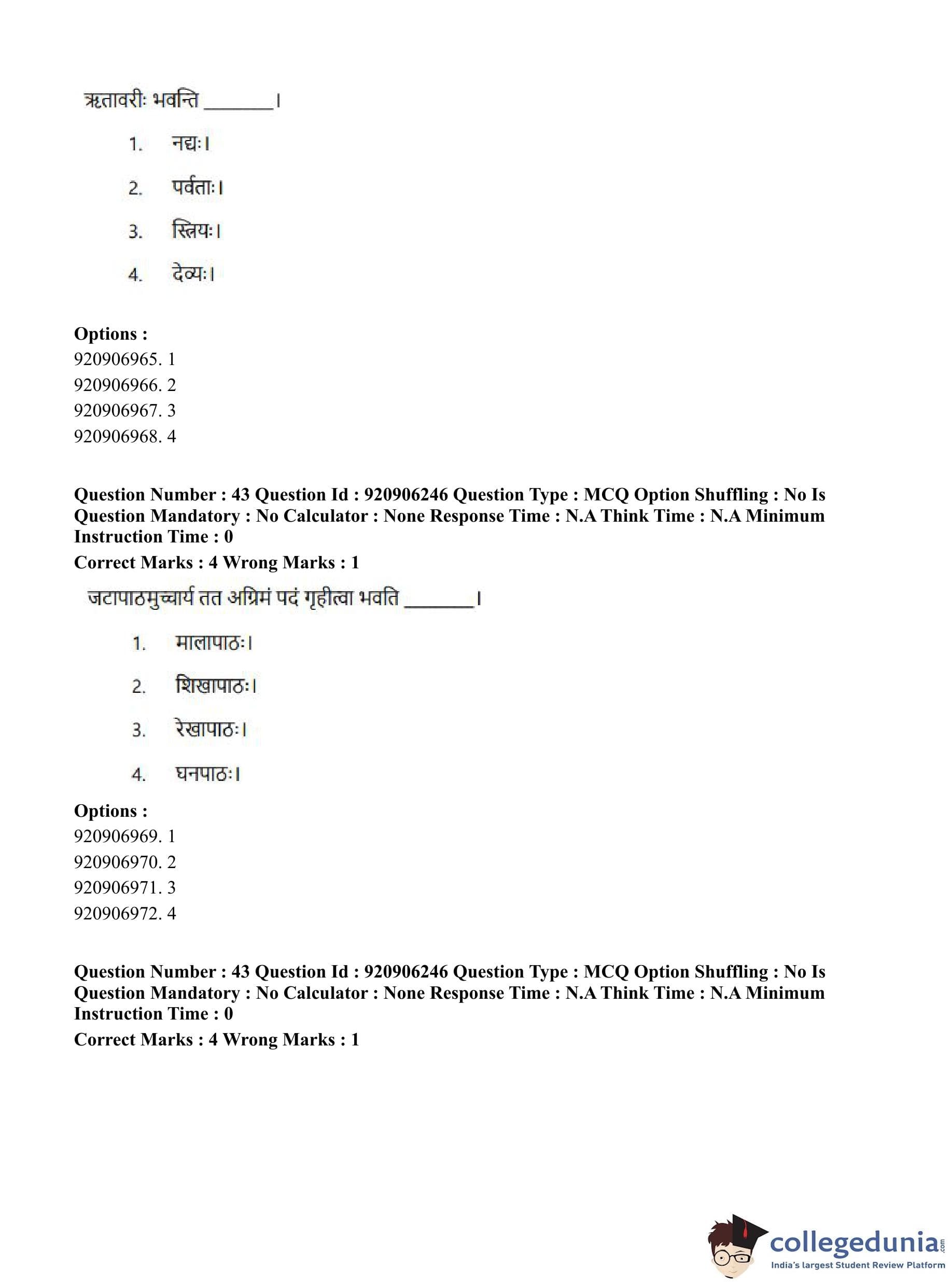 ऋतावरीः भवन्ति _______।

1. नद्यः।

2. पर्वताः।

3. स्त्रियः।

4. देव्यः।

**Options :**
920906965. 1
920906966. 2
920906967. 3
920906968. 4

**Question Number : 43 Question Id : 920906246 Question Type : MCQ Option Shuffling : No Is Question Mandatory : No Calculator : None Response Time : N.A Think Time : N.A Minimum Instruction Time : 0**
**Correct Marks : 4 Wrong Marks : 1**

जटापाठमुच्चार्य तत अग्रिमं पदं गृहीत्वा भवति _______।

1. मालापाठः।

2. शिखापाठः।

3. रेखापाठः।

4. घनपाठः।

**Options :**
920906969. 1
920906970. 2
920906971. 3
920906972. 4

**Question Number : 43 Question Id : 920906246 Question Type : MCQ Option Shuffling : No Is Question Mandatory : No Calculator : None Response Time : N.A Think Time : N.A Minimum Instruction Time : 0**
**Correct Marks : 4 Wrong Marks : 1**

collegedunia.com
India's largest Student Review Platform